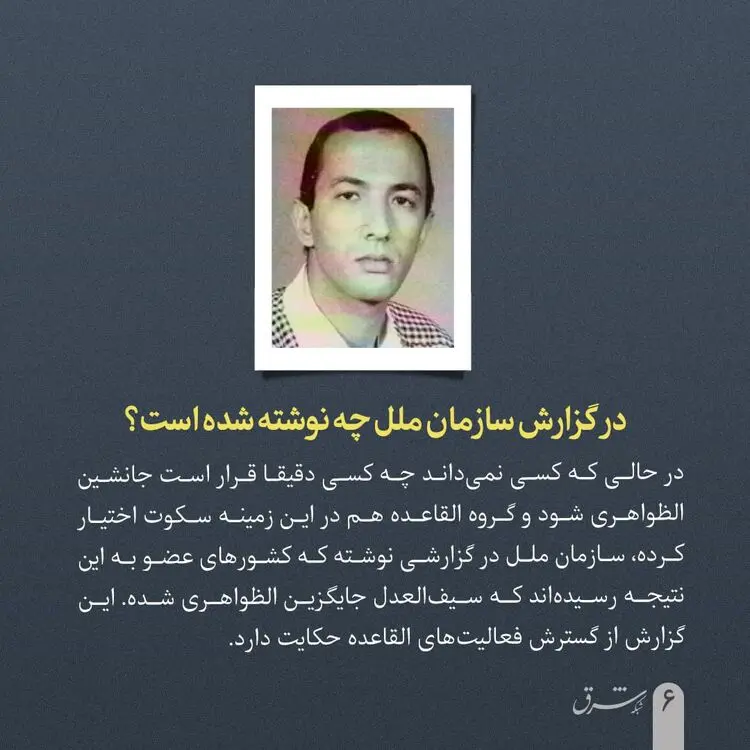 در گزارش سازمان ملل چه نوشته شده است؟

در حالی که کسی نمی‌داند چه کسی دقیقا قرار است جانشین الظواهری شود و گروه القاعده هم در این زمینه سکوت اختیار کرده، سازمان ملل در گزارشی نوشته که کشورهای عضو به این نتیجه رسیده‌اند که سیف‌العدل جایگزین الظواهری شده. این گزارش از گسترش فعالیت‌های القاعده حکایت دارد.

۶
شرق